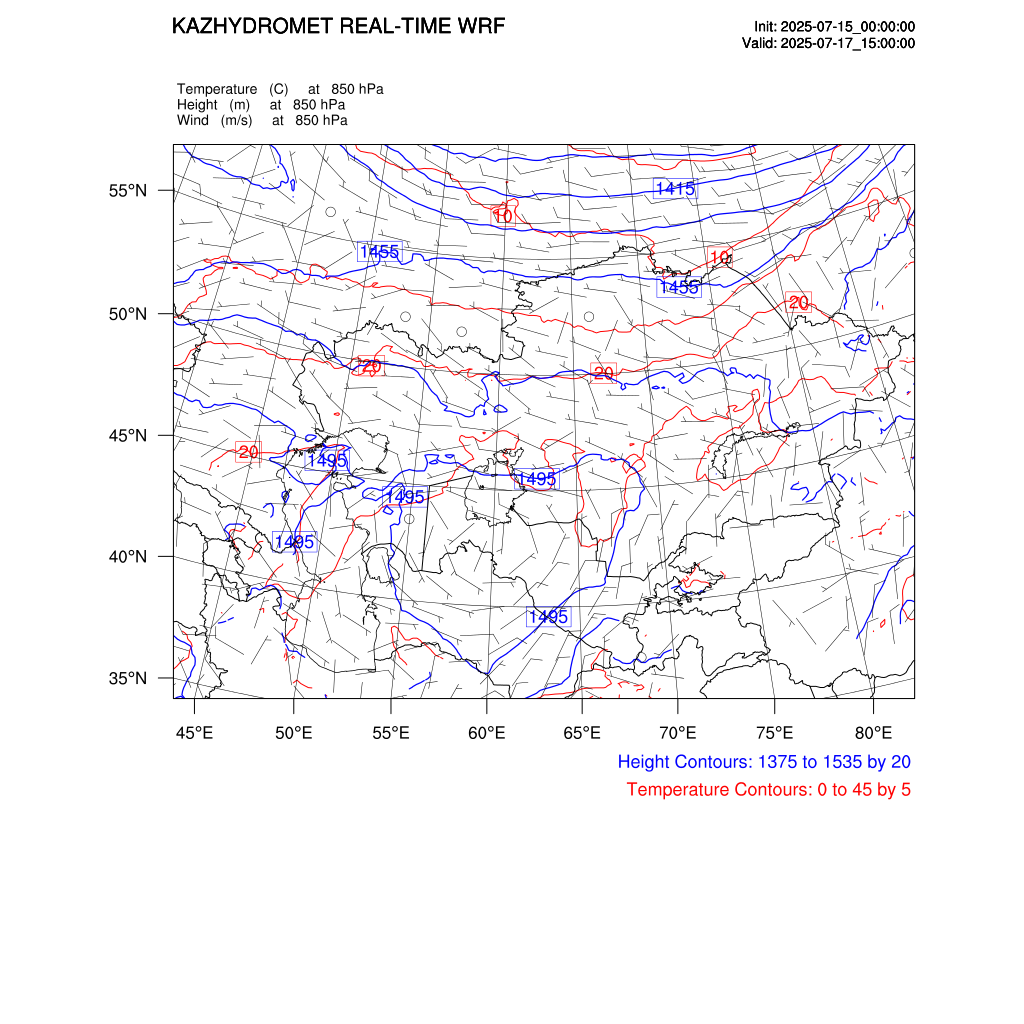 KAZHYDROMET REAL-TIME WRF

Init: 2025-07-15_00:00:00
Valid: 2025-07-17_15:00:00

Temperature (C) at 850 hPa
Height (m) at 850 hPa
Wind (m/s) at 850 hPa

55°N
50°N
45°N
40°N
35°N

1415
10
1455
10
1455
20
20
20
20
1495
1495
1495
1495
1495

45°E 50°E 55°E 60°E 65°E 70°E 75°E 80°E

Height Contours: 1375 to 1535 by 20
Temperature Contours: 0 to 45 by 5